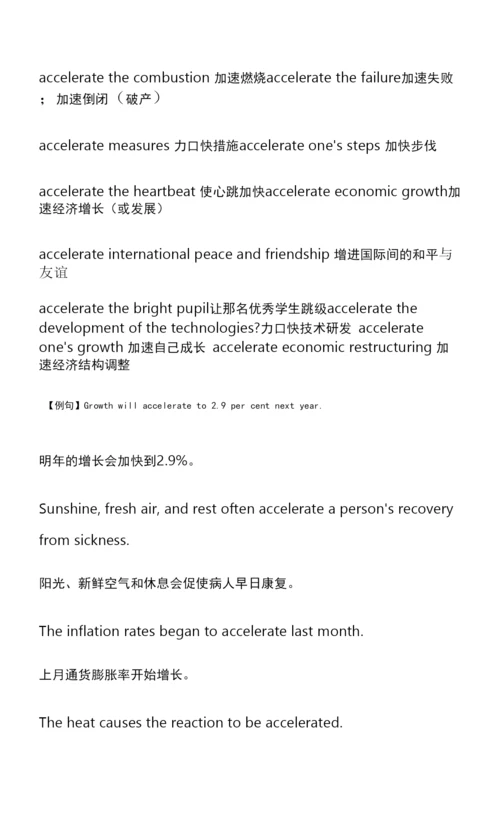 accelerate the combustion 加速燃烧accelerate the failure加速失败；加速倒闭（破产）

accelerate measures 力口快措施accelerate one's steps 加快步伐

accelerate the heartbeat 使心跳加快accelerate economic growth加速经济增长（或发展）

accelerate international peace and friendship 增进国际间的和平与友谊

accelerate the bright pupil让那名优秀学生跳级accelerate the development of the technologies?力口快技术研发 accelerate one's growth 加速自己成长 accelerate economic restructuring 加速经济结构调整

【例句】Growth will accelerate to 2.9 per cent next year.

明年的增长会加快到2.9%。

Sunshine, fresh air, and rest often accelerate a person's recovery from sickness.

阳光、新鲜空气和休息会促使病人早日康复。

The inflation rates began to accelerate last month.

上月通货膨胀率开始增长。

The heat causes the reaction to be accelerated.